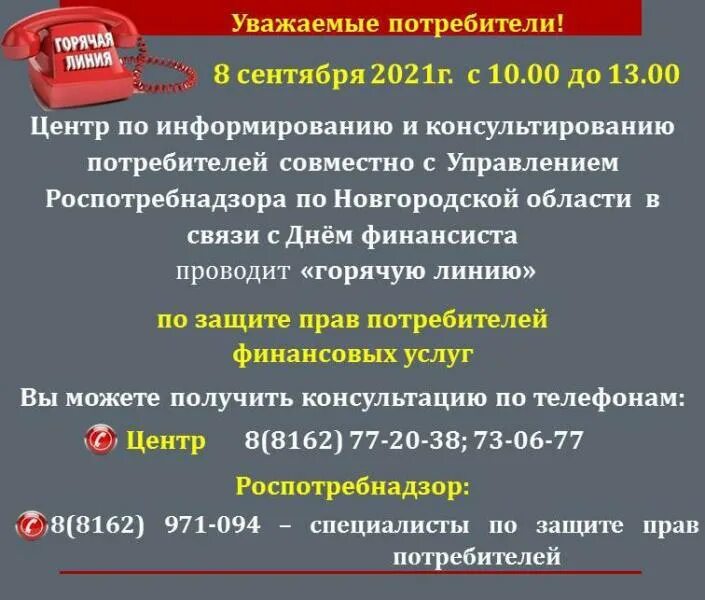 ГОРЯЧАЯ ЛИНИЯ

Уважаемые потребители!

8 сентября 2021г. с 10.00 до 13.00

Центр по информированию и консультированию потребителей совместно с Управлением Роспотребнадзора по Новгородской области в связи с Днём финансиста
проводит «горячую линию»

по защите прав потребителей финансовых услуг

Вы можете получить консультацию по телефонам:

Центр 8(8162) 77-20-38; 73-06-77

Роспотребнадзор:

8(8162) 971-094 – специалисты по защите прав потребителей